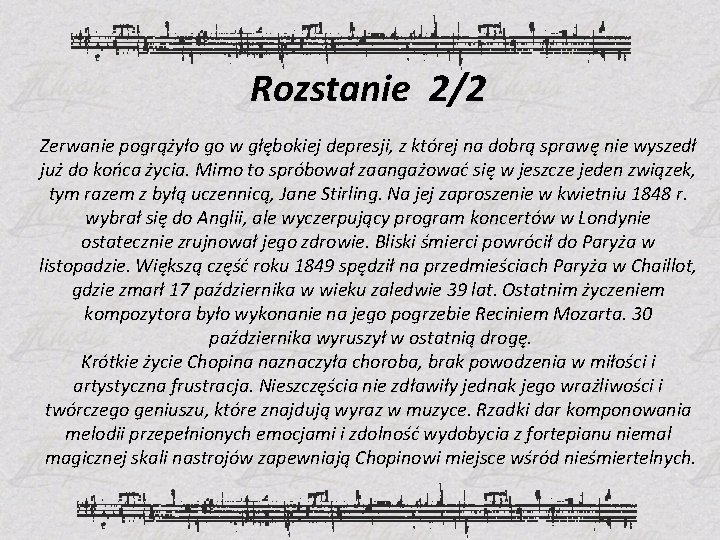 Rozstanie 2/2

Zerwanie pogrążyło go w głębokiej depresji, z której na dobrą sprawę nie wyszedł już do końca życia. Mimo to spróbował zaangażować się w jeszcze jeden związek, tym razem z byłą uczennicą, Jane Stirling. Na jej zaproszenie w kwietniu 1848 r. wybrał się do Anglii, ale wyczerpujący program koncertów w Londynie ostatecznie zrujnował jego zdrowie. Bliski śmierci powrócił do Paryża w listopadzie. Większą część roku 1849 spędził na przedmieściach Paryża w Chaillot, gdzie zmarł 17 października w wieku zaledwie 39 lat. Ostatnim życzeniem kompozytora było wykonanie na jego pogrzebie Reciniem Mozarta. 30 października wyruszył w ostatnią drogę.
Krótkie życie Chopina naznaczyła choroba, brak powodzenia w miłości i artystyczna frustracja. Nieszczęścia nie zdławiły jednak jego wrażliwości i twórczego geniuszu, które znajdują wyraz w muzyce. Rzadki dar komponowania melodii przepełnionych emocjami i zdolność wydobycia z fortepianu niemal magicznej skali nastrojów zapewniają Chopinowi miejsce wśród nieśmiertelnych.